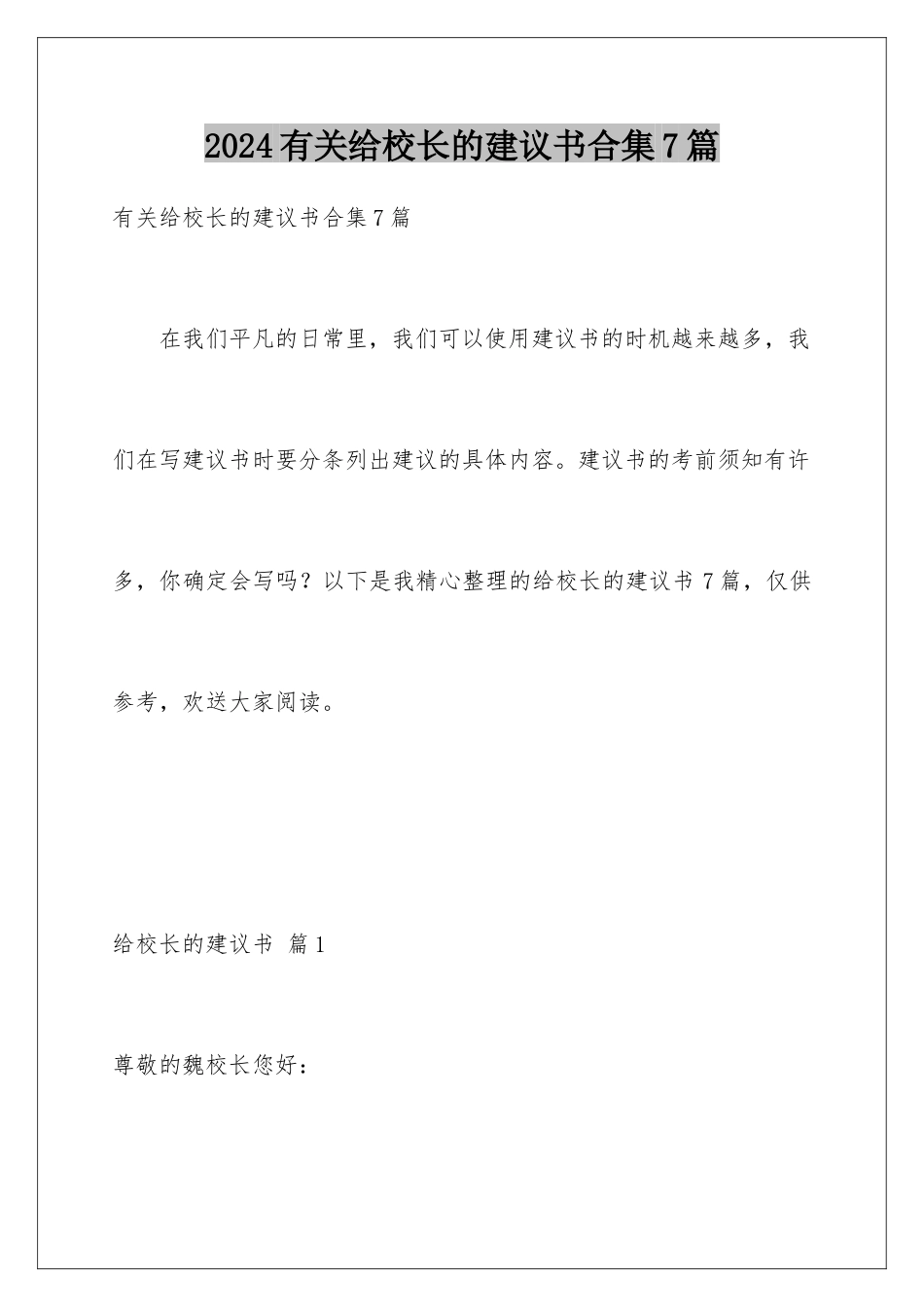 2024有关给校长的建议书合集7篇

有关给校长的建议书合集7篇

在我们平凡的日常里，我们可以使用建议书的时机越来越多，我们在写建议书时要分条列出建议的具体内容。建议书的考前须知有许多，你确定会写吗？以下是我精心整理的给校长的建议书7篇，仅供参考，欢送大家阅读。

给校长的建议书 篇1

尊敬的魏校长您好：